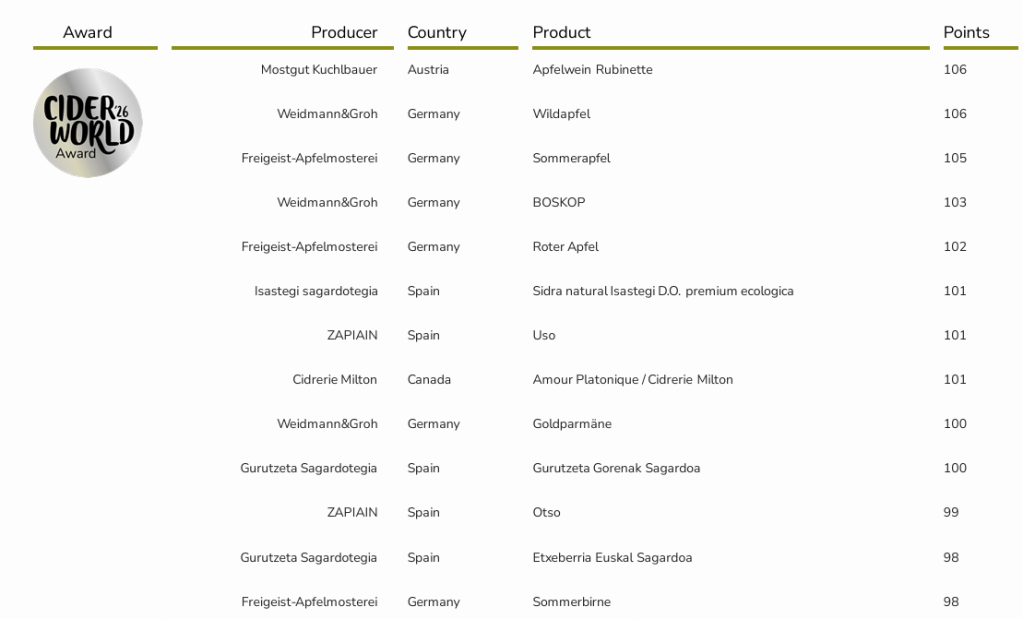 | Award | Producer | Country | Product | Points |
|---|---|---|---|---|
| CIDER WORLD '26 Award | Mostgut Kuchlbauer | Austria | Apfelwein Rubinette | 106 |
| | Weidmann&Groh | Germany | Wildapfel | 106 |
| | Freigeist-Apfelmosterei | Germany | Sommerapfel | 105 |
| | Weidmann&Groh | Germany | BOSKOP | 103 |
| | Freigeist-Apfelmosterei | Germany | Roter Apfel | 102 |
| | Isastegi sagardotegia | Spain | Sidra natural Isastegi D.O. premium ecologica | 101 |
| | ZAPIAIN | Spain | Uso | 101 |
| | Cidrerie Milton | Canada | Amour Platonique / Cidrerie Milton | 101 |
| | Weidmann&Groh | Germany | Goldparmäne | 100 |
| | Gurutzeta Sagardotegia | Spain | Gurutzeta Gorenak Sagardoa | 100 |
| | ZAPIAIN | Spain | Otso | 99 |
| | Gurutzeta Sagardotegia | Spain | Etxeberria Euskal Sagardoa | 98 |
| | Freigeist-Apfelmosterei | Germany | Sommerbirne | 98 |